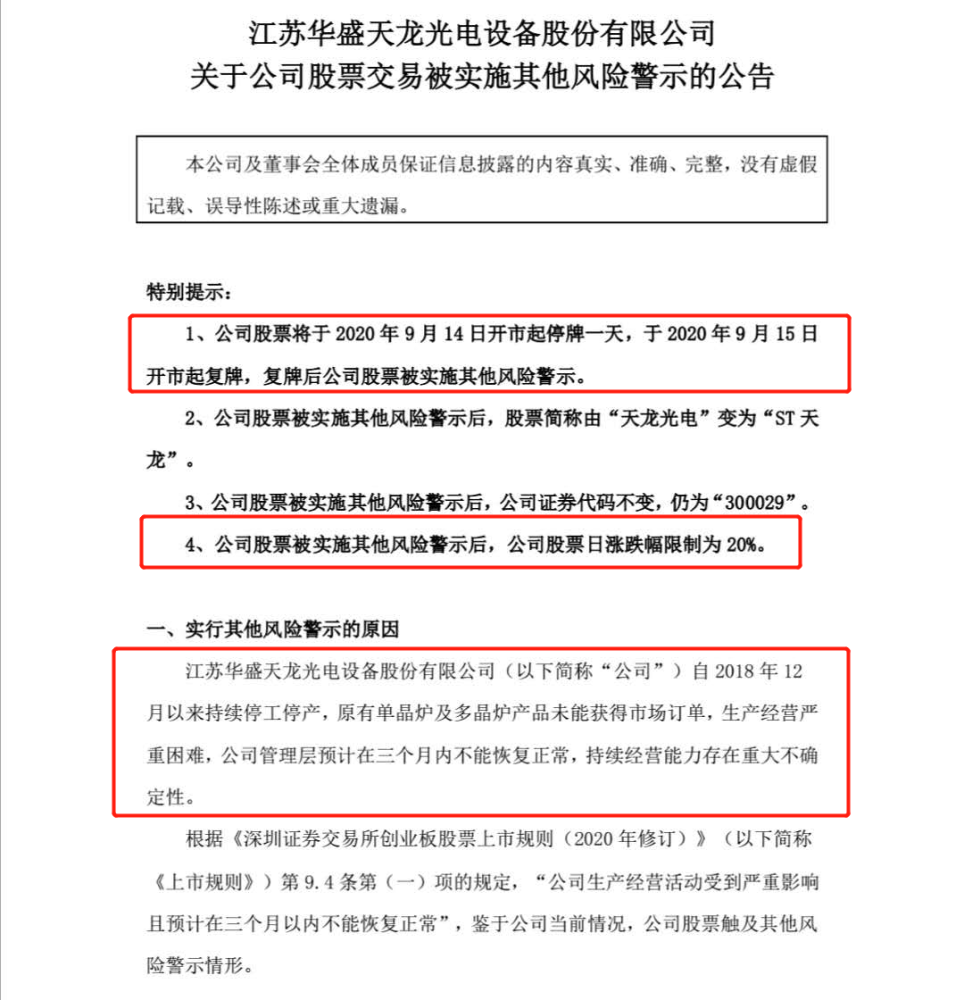 江苏华盛天龙光电设备股份有限公司
关于公司股票交易被实施其他风险警示的公告

本公司及董事会全体成员保证信息披露的内容真实、准确、完整，没有虚假记载、误导性陈述或重大遗漏。

特别提示：

1、公司股票将于 2020 年 9 月 14 日开市起停牌一天，于 2020 年 9 月 15 日开市起复牌，复牌后公司股票被实施其他风险警示。

2、公司股票被实施其他风险警示后，股票简称由“天龙光电”变为“ST 天龙”。

3、公司股票被实施其他风险警示后，公司证券代码不变，仍为“300029”。

4、公司股票被实施其他风险警示后，公司股票日涨跌幅限制为 20%。

一、实行其他风险警示的原因

江苏华盛天龙光电设备股份有限公司（以下简称“公司”）自 2018 年 12 月以来持续停工停产，原有单晶炉及多晶炉产品未能获得市场订单，生产经营严重困难，公司管理层预计在三个月内不能恢复正常，持续经营能力存在重大不确定性。

根据《深圳证券交易所创业板股票上市规则（2020 年修订）》（以下简称《上市规则》）第 9.4 条第（一）项的规定，“公司生产经营活动受到严重影响且预计在三个月以内不能恢复正常”，鉴于公司当前情况，公司股票触及其他风险警示情形。